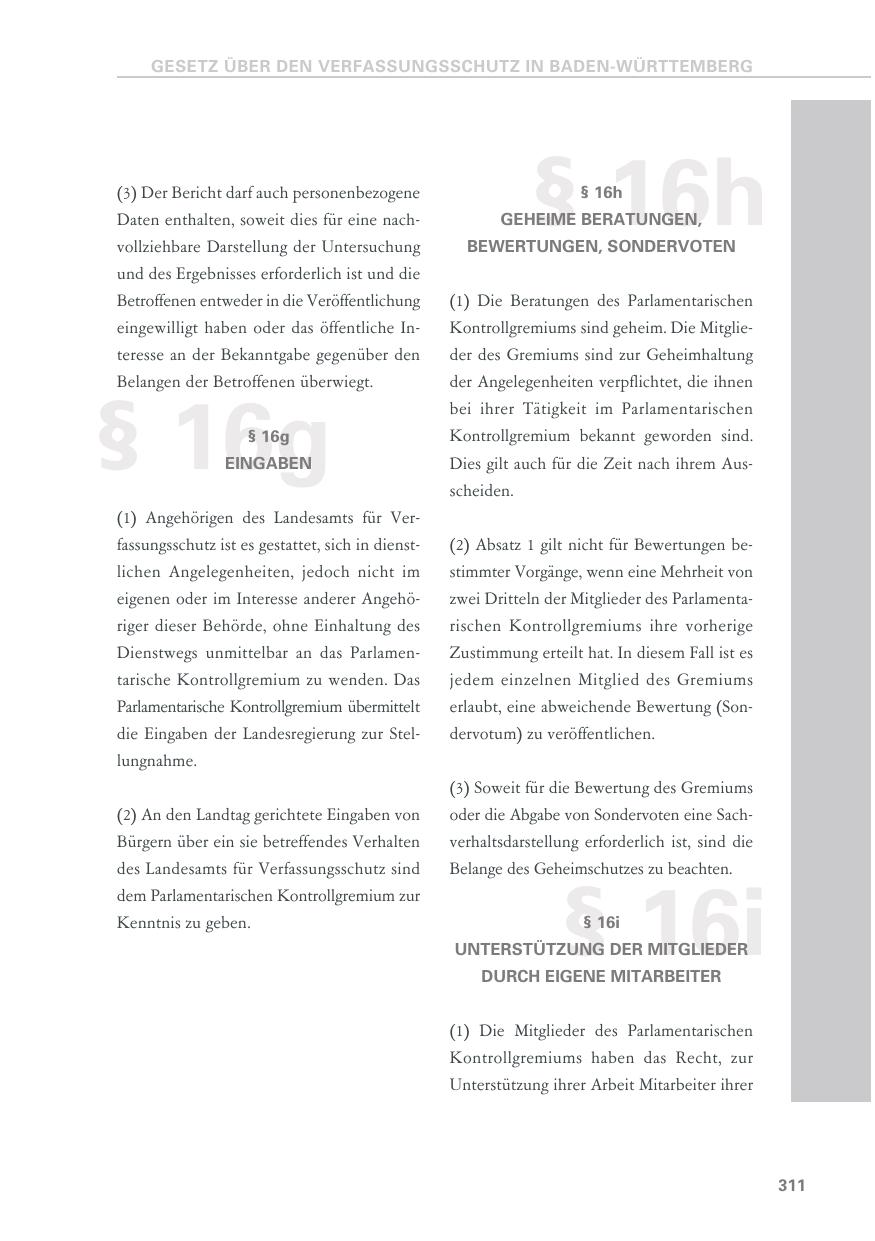 GESETZ ÜBER DEN VERFASSUNGSSCHUTZ IN BADEN-WÜRTTEMBERG

(3) Der Bericht darf auch personenbezogene Daten enthalten, soweit dies für eine nachvollziehbare Darstellung der Untersuchung und des Ergebnisses erforderlich ist und die Betroffenen entweder in die Veröffentlichung eingewilligt haben oder das öffentliche Interesse an der Bekanntgabe gegenüber den Belangen der Betroffenen überwiegt.

§ 16g

§ 16g
EINGABEN

(1) Angehörigen des Landesamts für Verfassungsschutz ist es gestattet, sich in dienstlichen Angelegenheiten, jedoch nicht im eigenen oder im Interesse anderer Angehöriger dieser Behörde, ohne Einhaltung des Dienstwegs unmittelbar an das Parlamentarische Kontrollgremium zu wenden. Das Parlamentarische Kontrollgremium übermittelt die Eingaben der Landesregierung zur Stellungnahme.

(2) An den Landtag gerichtete Eingaben von Bürgern über ein sie betreffendes Verhalten des Landesamts für Verfassungsschutz sind dem Parlamentarischen Kontrollgremium zur Kenntnis zu geben.

§ 16h

§ 16h
GEHEIME BERATUNGEN, BEWERTUNGEN, SONDERVOTEN

(1) Die Beratungen des Parlamentarischen Kontrollgremiums sind geheim. Die Mitglieder des Gremiums sind zur Geheimhaltung der Angelegenheiten verpflichtet, die ihnen bei ihrer Tätigkeit im Parlamentarischen Kontrollgremium bekannt geworden sind. Dies gilt auch für die Zeit nach ihrem Ausscheiden.

(2) Absatz 1 gilt nicht für Bewertungen bestimmter Vorgänge, wenn eine Mehrheit von zwei Dritteln der Mitglieder des Parlamentarischen Kontrollgremiums ihre vorherige Zustimmung erteilt hat. In diesem Fall ist es jedem einzelnen Mitglied des Gremiums erlaubt, eine abweichende Bewertung (Sondervotum) zu veröffentlichen.

(3) Soweit für die Bewertung des Gremiums oder die Abgabe von Sondervoten eine Sachverhaltsdarstellung erforderlich ist, sind die Belange des Geheimschutzes zu beachten.

§ 16i

§ 16i
UNTERSTÜTZUNG DER MITGLIEDER DURCH EIGENE MITARBEITER

(1) Die Mitglieder des Parlamentarischen Kontrollgremiums haben das Recht, zur Unterstützung ihrer Arbeit Mitarbeiter ihrer

311